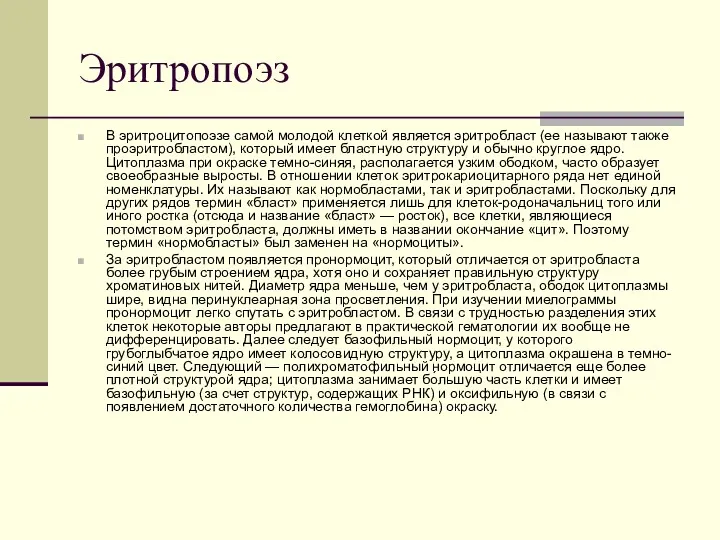 Эритропоэз

В эритроцитопоэзе самой молодой клеткой является эритробласт (ее называют также проэритробластом), который имеет бластную структуру и обычно круглое ядро. Цитоплазма при окраске темно-синяя, располагается узким ободком, часто образует своеобразные выросты. В отношении клеток эритрокариоцитарного ряда нет единой номенклатуры. Их называют как нормобластами, так и эритробластами. Поскольку для других рядов термин «бласт» применяется лишь для клеток-родоначальниц того или иного ростка (отсюда и название «бласт» — росток), все клетки, являющиеся потомством эритробласта, должны иметь в названии окончание «цит». Поэтому термин «нормобласты» был заменен на «нормоциты».

За эритробластом появляется пронормоцит, который отличается от эритробласта более грубым строением ядра, хотя оно и сохраняет правильную структуру хроматиновых нитей. Диаметр ядра меньше, чем у эритробласта, ободок цитоплазмы шире, видна перинуклеарная зона просветления. При изучении миелограммы пронормоцит легко спутать с эритробластом. В связи с трудностью разделения этих клеток некоторые авторы предлагают в практической гематологии их вообще не дифференцировать. Далее следует базофильный нормоцит, у которого грубоглыбчатое ядро имеет колосовидную структуру, а цитоплазма окрашена в темно-синий цвет. Следующий — полихроматофильный нормоцит отличается еще более плотной структурой ядра; цитоплазма занимает большую часть клетки и имеет базофильную (за счет структур, содержащих РНК) и оксифильную (в связи с появлением достаточного количества гемоглобина) окраску.